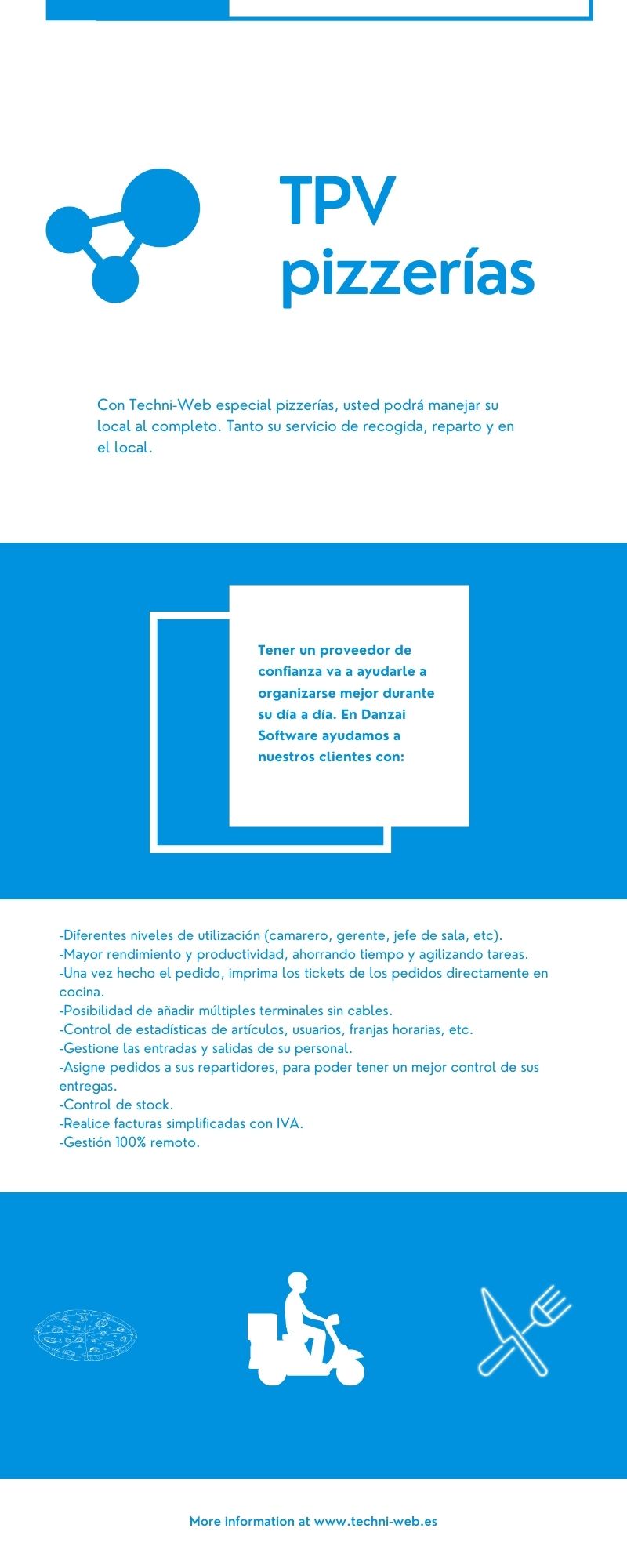 TPV
pizzerías

Con Techni-Web especial pizzerías, usted podrá manejar su local al completo. Tanto su servicio de recogida, reparto y en el local.

Tener un proveedor de confianza va a ayudarle a organizarse mejor durante su día a día. En Danzai Software ayudamos a nuestros clientes con:

-Diferentes niveles de utilización (camarero, gerente, jefe de sala, etc).
-Mayor rendimiento y productividad, ahorrando tiempo y agilizando tareas.
-Una vez hecho el pedido, imprima los tickets de los pedidos directamente en cocina.
-Posibilidad de añadir múltiples terminales sin cables.
-Control de estadísticas de artículos, usuarios, franjas horarias, etc.
-Gestione las entradas y salidas de su personal.
-Asigne pedidos a sus repartidores, para poder tener un mejor control de sus entregas.
-Control de stock.
-Realice facturas simplificadas con IVA.
-Gestión 100% remoto.

More information at www.techni-web.es